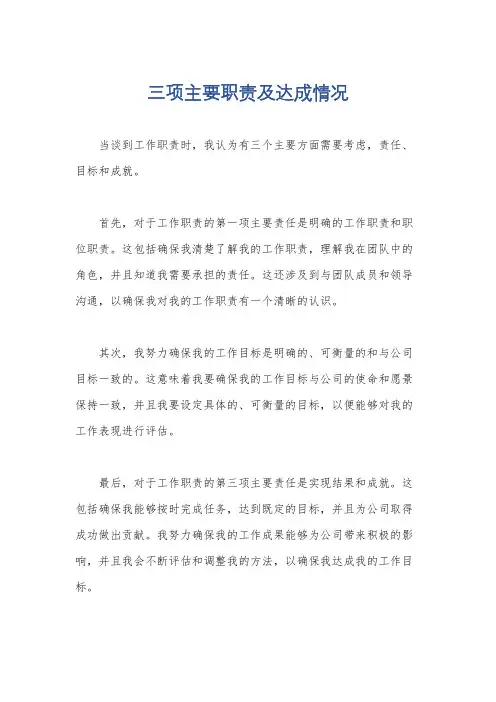 三项主要职责及达成情况

当谈到工作职责时，我认为有三个主要方面需要考虑，责任、目标和成就。

首先，对于工作职责的第一项主要责任是明确的工作职责和职位职责。这包括确保我清楚了解我的工作职责，理解我在团队中的角色，并且知道我需要承担的责任。这还涉及到与团队成员和领导沟通，以确保我对我的工作职责有一个清晰的认识。

其次，我努力确保我的工作目标是明确的、可衡量的和与公司目标一致的。这意味着我要确保我的工作目标与公司的使命和愿景保持一致，并且我要设定具体的、可衡量的目标，以便能够对我的工作表现进行评估。

最后，对于工作职责的第三项主要责任是实现结果和成就。这包括确保我能够按时完成任务，达到既定的目标，并且为公司取得成功做出贡献。我努力确保我的工作成果能够为公司带来积极的影响，并且我会不断评估和调整我的方法，以确保我达成我的工作目标。